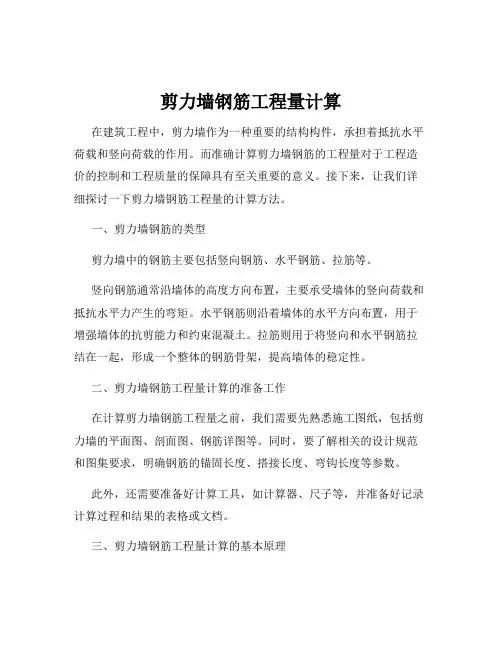 剪力墙钢筋工程量计算

在建筑工程中，剪力墙作为一种重要的结构构件，承担着抵抗水平荷载和竖向荷载的作用。而准确计算剪力墙钢筋的工程量对于工程造价的控制和工程质量的保障具有至关重要的意义。接下来，让我们详细探讨一下剪力墙钢筋工程量的计算方法。

一、剪力墙钢筋的类型

剪力墙中的钢筋主要包括竖向钢筋、水平钢筋、拉筋等。

竖向钢筋通常沿墙体的高度方向布置，主要承受墙体的竖向荷载和抵抗水平力产生的弯矩。水平钢筋则沿着墙体的水平方向布置，用于增强墙体的抗剪能力和约束混凝土。拉筋则用于将竖向和水平钢筋拉结在一起，形成一个整体的钢筋骨架，提高墙体的稳定性。

二、剪力墙钢筋工程量计算的准备工作

在计算剪力墙钢筋工程量之前，我们需要先熟悉施工图纸，包括剪力墙的平面图、剖面图、钢筋详图等。同时，要了解相关的设计规范和图集要求，明确钢筋的锚固长度、搭接长度、弯钩长度等参数。

此外，还需要准备好计算工具，如计算器、尺子等，并准备好记录计算过程和结果的表格或文档。

三、剪力墙钢筋工程量计算的基本原理